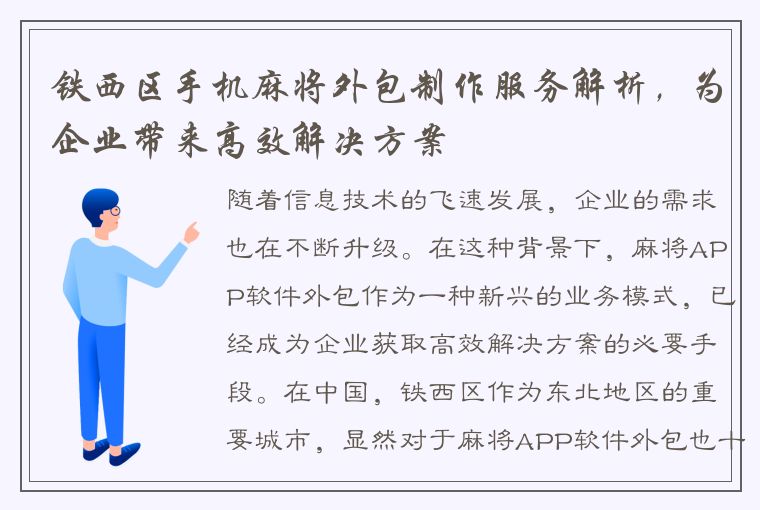 铁西区手机麻将外包制作服务解析，为企业带来高效解决方案

随着信息技术的飞速发展，企业的需求也在不断升级。在这种背景下，麻将APP软件外包作为一种新兴的业务模式，已经成为企业获取高效解决方案的必要手段。在中国，铁西区作为东北地区的重要城市，显然对于麻将APP软件外包也十